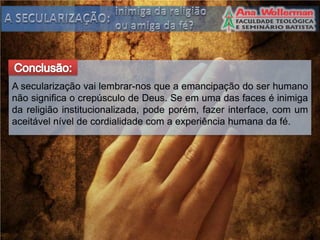 A SECULARIZAÇÃO: inimiga da religião ou amiga da fé?

Ana Wollerman
FACULDADE TEOLÓGICA
E SEMINÁRIO BATISTA

Conclusão:

A secularização vai lembrar-nos que a emancipação do ser humano não significa o crepúsculo de Deus. Se em uma das faces é inimiga da religião institucionalizada, pode porém, fazer interface, com um aceitável nível de cordialidade com a experiência humana da fé.